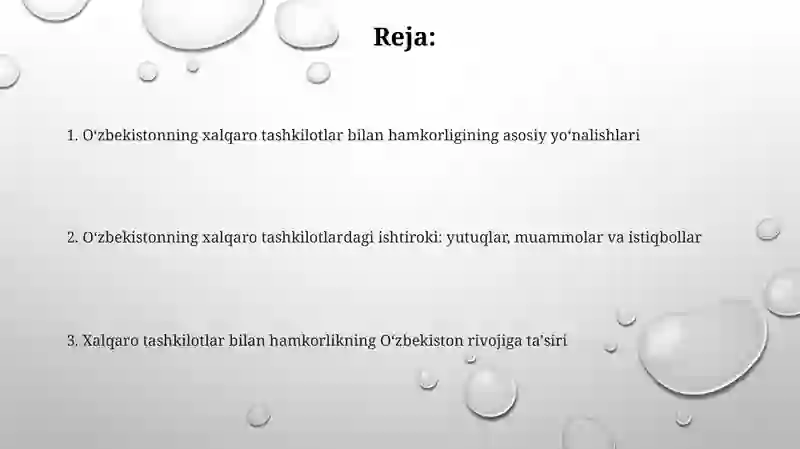 Reja:

1. O‘zbekistonning xalqaro tashkilotlar bilan hamkorligining asosiy yo‘nalishlari

2. O‘zbekistonning xalqaro tashkilotlardagi ishtiroki: yutuqlar, muammolar va istiqbollar

3. Xalqaro tashkilotlar bilan hamkorlikning O‘zbekiston rivojiga ta’siri